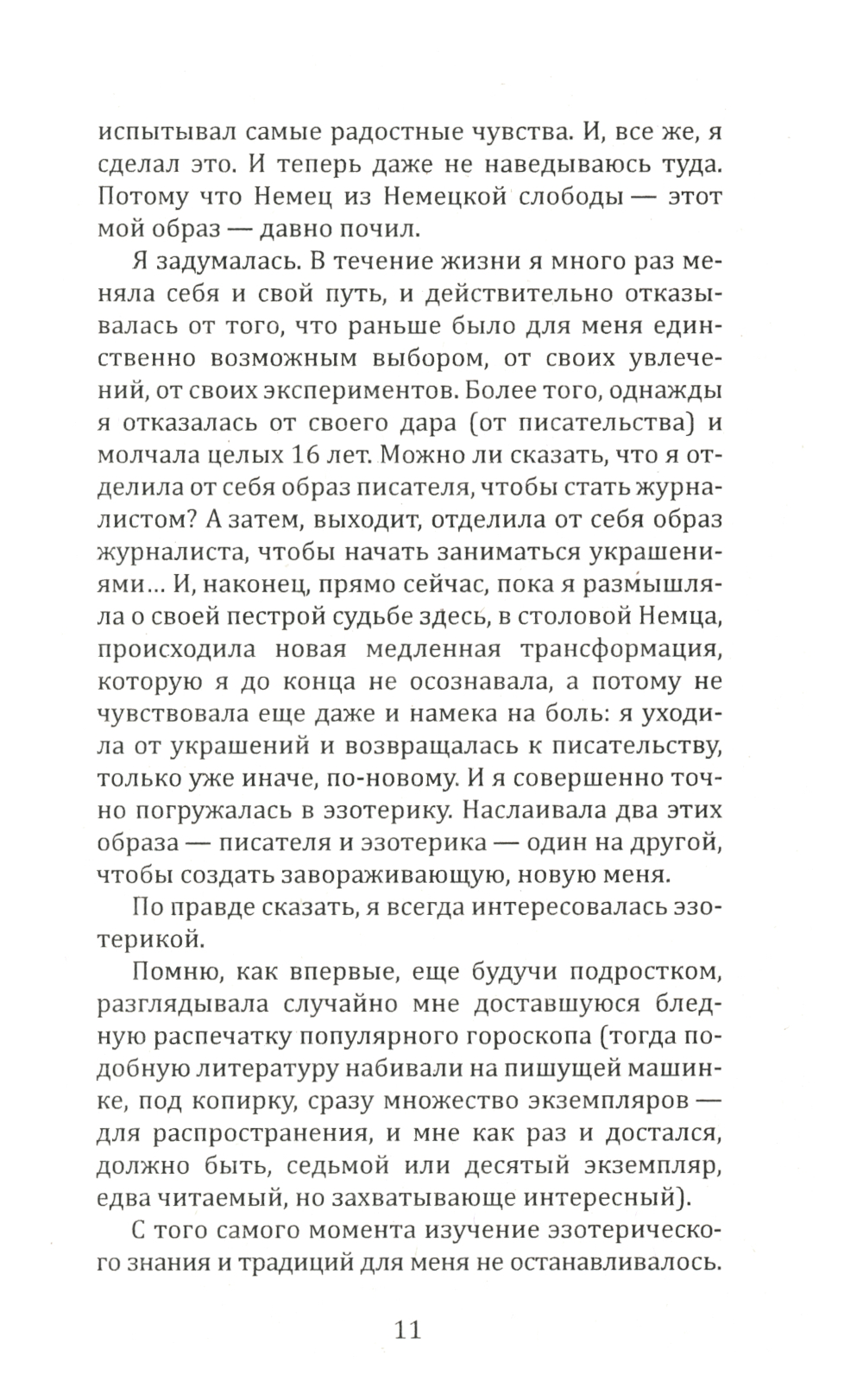 испытывал самые радостные чувства. И, все же, я сделал это. И теперь даже не наведываюсь туда. Потому что Немец из Немецкой слободы — этот мой образ — давно почил.

Я задумалась. В течение жизни я много раз меняла себя и свой путь, и действительно отказывалась от того, что раньше было для меня единственно возможным выбором, от своих увлечений, от своих экспериментов. Более того, однажды я отказалась от своего дара (от писательства) и молчала целых 16 лет. Можно ли сказать, что я отделила от себя образ писателя, чтобы стать журналистом? А затем, выходит, отделила от себя образ журналиста, чтобы начать заниматься украшениями... И, наконец, прямо сейчас, пока я размышляла о своей пестрой судьбе здесь, в столовой Немца, происходила новая медленная трансформация, которую я до конца не осознавала, а потому не чувствовала еще даже и намека на боль: я уходила от украшений и возвращалась к писательству, только уже иначе, по-новому. И я совершенно точно погружалась в эзотерику. Наслаивала два этих образа — писателя и эзотерика — один на другой, чтобы создать завораживающую, новую меня.

По правде сказать, я всегда интересовалась эзотерикой.

Помню, как впервые, еще будучи подростком, разглядывала случайно мне доставшуюся бледную распечатку популярного гороскопа (тогда подобную литературу набивали на пишущей машинке, под копирку, сразу множество экземпляров — для распространения, и мне как раз и достался, должно быть, седьмой или десятый экземпляр, едва читаемый, но захватывающе интересный).

С того самого момента изучение эзотерического знания и традиций для меня не останавливалось.

11